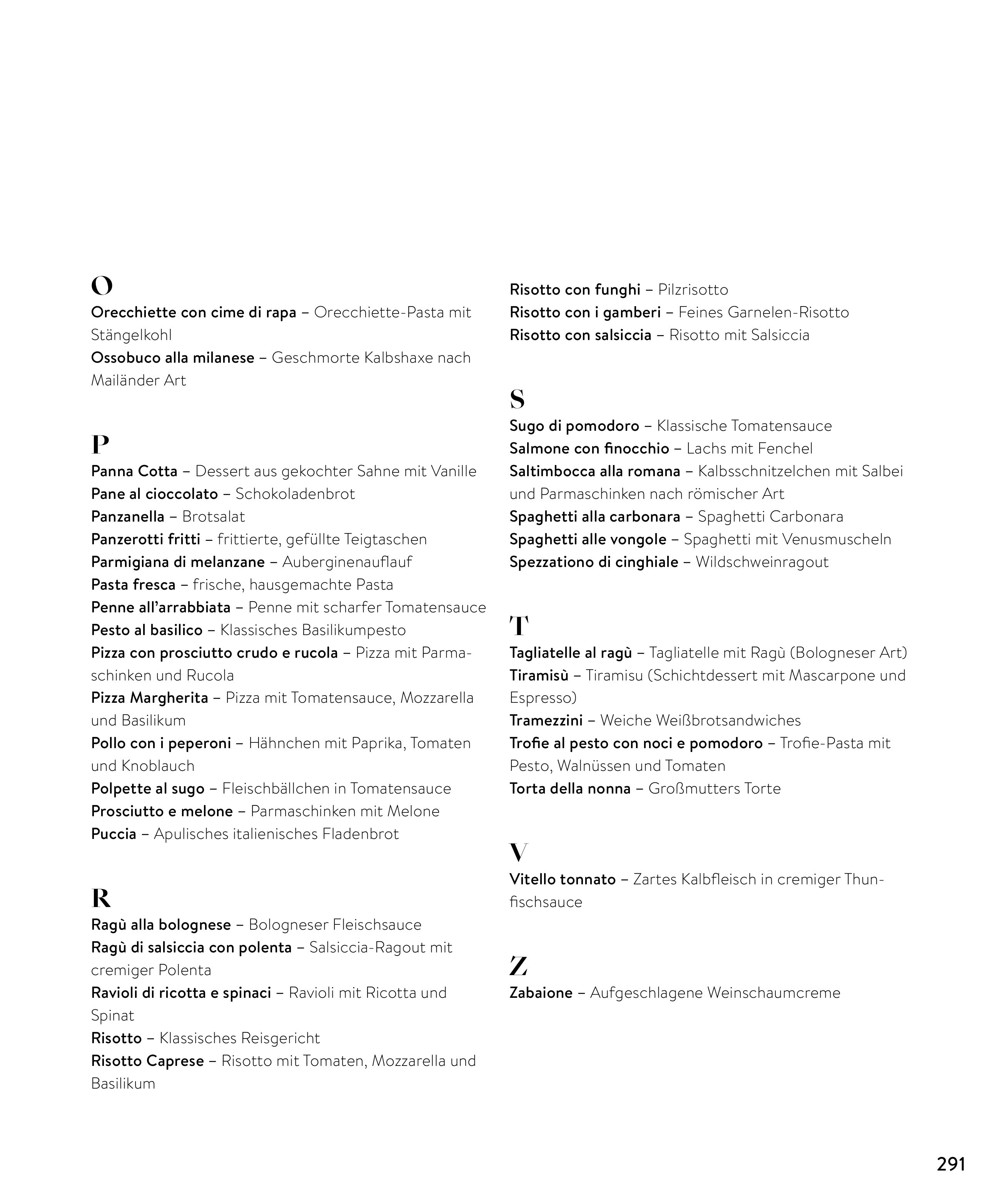 O

Orecchiette con cime di rapa – Orecchiette-Pasta mit Stängelkohl
Ossobuco alla milanese – Geschmorte Kalbshaxe nach Mailänder Art

P

Panna Cotta – Dessert aus gekochter Sahne mit Vanille
Pane al cioccolato – Schokoladenbrot
Panzanella – Brotsalat
Panzerotti fritti – frittierte, gefüllte Teigtaschen
Parmigiana di melanzane – Auberginenauflauf
Pasta fresca – frische, hausgemachte Pasta
Penne all'arrabbiata – Penne mit scharfer Tomatensauce
Pesto al basilico – Klassisches Basilikumpesto
Pizza con prosciutto crudo e rucola – Pizza mit Parmaschinken und Rucola
Pizza Margherita – Pizza mit Tomatensauce, Mozzarella und Basilikum
Pollo con i peperoni – Hähnchen mit Paprika, Tomaten und Knoblauch
Polpette al sugo – Fleischbällchen in Tomatensauce
Prosciutto e melone – Parmaschinken mit Melone
Puccia – Apulisches italienisches Fladenbrot

R

Ragù alla bolognese – Bologneser Fleischsauce
Ragù di salsiccia con polenta – Salsiccia-Ragout mit cremiger Polenta
Ravioli di ricotta e spinaci – Ravioli mit Ricotta und Spinat
Risotto – Klassisches Reisgericht
Risotto Caprese – Risotto mit Tomaten, Mozzarella und Basilikum
Risotto con funghi – Pilzrisotto
Risotto con i gamberi – Feines Garnelen-Risotto
Risotto con salsiccia – Risotto mit Salsiccia

S

Sugo di pomodoro – Klassische Tomatensauce
Salmone con finocchio – Lachs mit Fenchel
Saltimbocca alla romana – Kalbsschnitzelchen mit Salbei und Parmaschinken nach römischer Art
Spaghetti alla carbonara – Spaghetti Carbonara
Spaghetti alle vongole – Spaghetti mit Venusmuscheln
Spezzationo di cinghiale – Wildschweinragout

T

Tagliatelle al ragù – Tagliatelle mit Ragù (Bologneser Art)
Tiramisù – Tiramisu (Schichtdessert mit Mascarpone und Espresso)
Tramezzini – Weiche Weißbrotsandwiches
Trofie al pesto con noci e pomodoro – Trofie-Pasta mit Pesto, Walnüssen und Tomaten
Torta della nonna – Großmutters Torte

V

Vitello tonnato – Zartes Kalbfleisch in cremiger Thunfischsauce

Z

Zabaione – Aufgeschlagene Weinschaumcreme

291